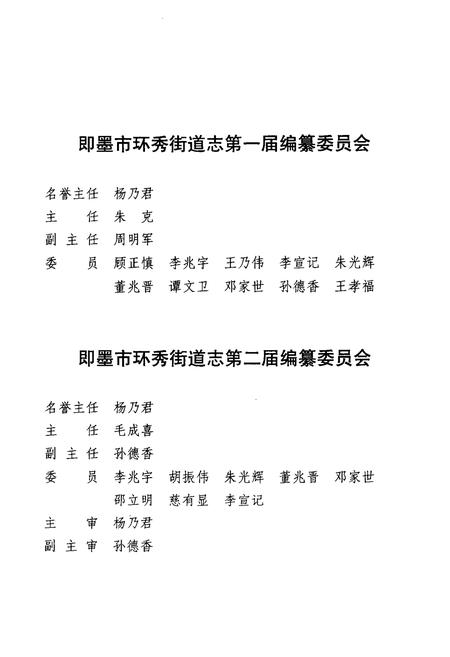 即墨市环秀街道志第一届编纂委员会

名誉主任　杨乃君
主　　任　朱　克
副 主 任　周明军
委　　员　顾正慎　李兆宇　王乃伟　李宣记　朱光辉
　　　　　董兆晋　谭文卫　邓家世　孙德香　王孝福

即墨市环秀街道志第二届编纂委员会

名誉主任　杨乃君
主　　任　毛成喜
副 主 任　孙德香
委　　员　李兆宇　胡振伟　朱光辉　董兆晋　邓家世
　　　　　邵立明　慈有显　李宣记
主　　审　杨乃君
副 主 审　孙德香